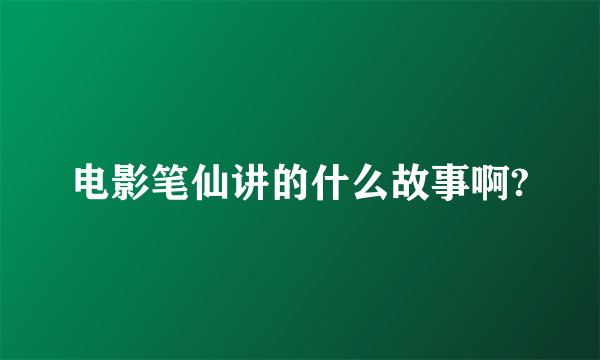 电影笔仙讲的什么故事啊?